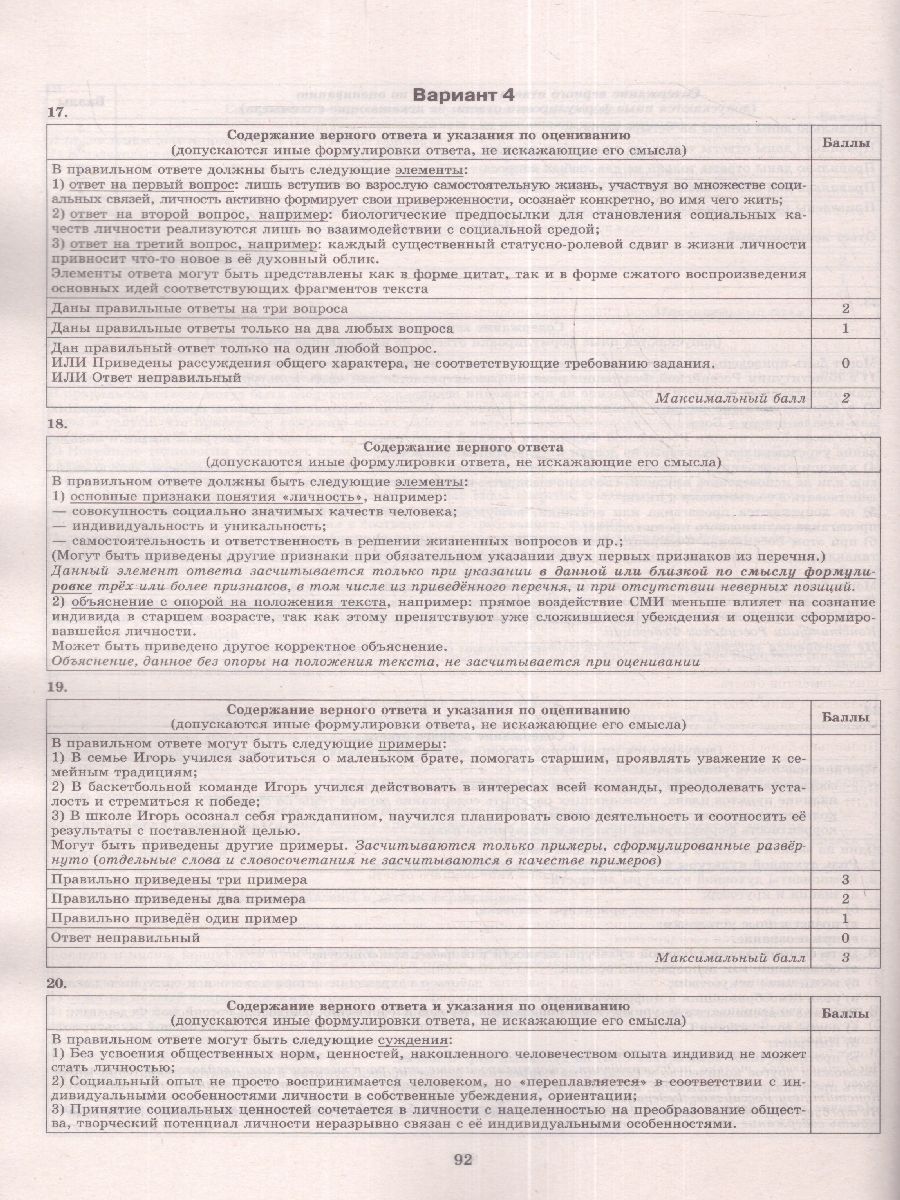 Вариант 4

17.

| Содержание верного ответа и указания по оцениванию (допускаются иные формулировки ответа, не искажающие его смысла) | Баллы |
|---|---|
| В правильном ответе должны быть следующие элементы: 1) ответ на первый вопрос: лишь вступив во взрослую самостоятельную жизнь, участвуя во множестве социальных связей, личность активно формирует свои приверженности, осознаёт конкретно, во имя чего жить; 2) ответ на второй вопрос, например: биологические предпосылки для становления социальных качеств личности реализуются лишь во взаимодействии с социальной средой; 3) ответ на третий вопрос, например: каждый существенный статусно-ролевой сдвиг в жизни личности привносит что-то новое в её духовный облик. Элементы ответа могут быть представлены как в форме цитат, так и в форме сжатого воспроизведения основных идей соответствующих фрагментов текста | |
| Даны правильные ответы на три вопроса | 2 |
| Даны правильные ответы только на два любых вопроса | 1 |
| Дан правильный ответ только на один любой вопрос. ИЛИ Приведены рассуждения общего характера, не соответствующие требованию задания. ИЛИ Ответ неправильный | 0 |
| Максимальный балл | 2 |

18.

| Содержание верного ответа (допускаются иные формулировки ответа, не искажающие его смысла) |
|---|
| В правильном ответе должны быть следующие элементы: 1) основные признаки понятия «личность», например: — совокупность социально значимых качеств человека; — индивидуальность и уникальность; — самостоятельность и ответственность в решении жизненных вопросов и др.; (Могут быть приведены другие признаки при обязательном указании двух первых признаков из перечня.) Данный элемент ответа засчитывается только при указании в данной или близкой по смыслу формулировке трёх или более признаков, в том числе из приведённого перечня, и при отсутствии неверных позиций. 2) объяснение с опорой на положения текста, например: прямое воздействие СМИ меньше влияет на сознание индивида в старшем возрасте, так как этому препятствуют уже сложившиеся убеждения и оценки сформировавшейся личности. Может быть приведено другое корректное объяснение. Объяснение, данное без опоры на положения текста, не засчитывается при оценивании |

19.

| Содержание верного ответа и указания по оцениванию (допускаются иные формулировки ответа, не искажающие его смысла) | Баллы |
|---|---|
| В правильном ответе могут быть следующие примеры: 1) В семье Игорь учился заботиться о маленьком брате, помогать старшим, проявлять уважение к семейным традициям; 2) В баскетбольной команде Игорь учился действовать в интересах всей команды, преодолевать усталость и стремиться к победе; 3) В школе Игорь осознал себя гражданином, научился планировать свою деятельность и соотносить её результаты с поставленной целью. Могут быть приведены другие примеры. Засчитываются только примеры, сформулированные развёрнуто (отдельные слова и словосочетания не засчитываются в качестве примеров) | |
| Правильно приведены три примера | 3 |
| Правильно приведены два примера | 2 |
| Правильно приведён один пример | 1 |
| Ответ неправильный | 0 |
| Максимальный балл | 3 |

20.

| Содержание верного ответа и указания по оцениванию (допускаются иные формулировки ответа, не искажающие его смысла) | Баллы |
|---|---|
| В правильном ответе могут быть следующие суждения: 1) Без усвоения общественных норм, ценностей, накопленного человечеством опыта индивид не может стать личностью; 2) Социальный опыт не просто воспринимается человеком, но «переплавляется» в соответствии с индивидуальными особенностями личности в собственные убеждения, ориентации; 3) Принятие социальных ценностей сочетается в личности с нацеленностью на преобразование общества, творческий потенциал личности неразрывно связан с её индивидуальными особенностями. | |

92